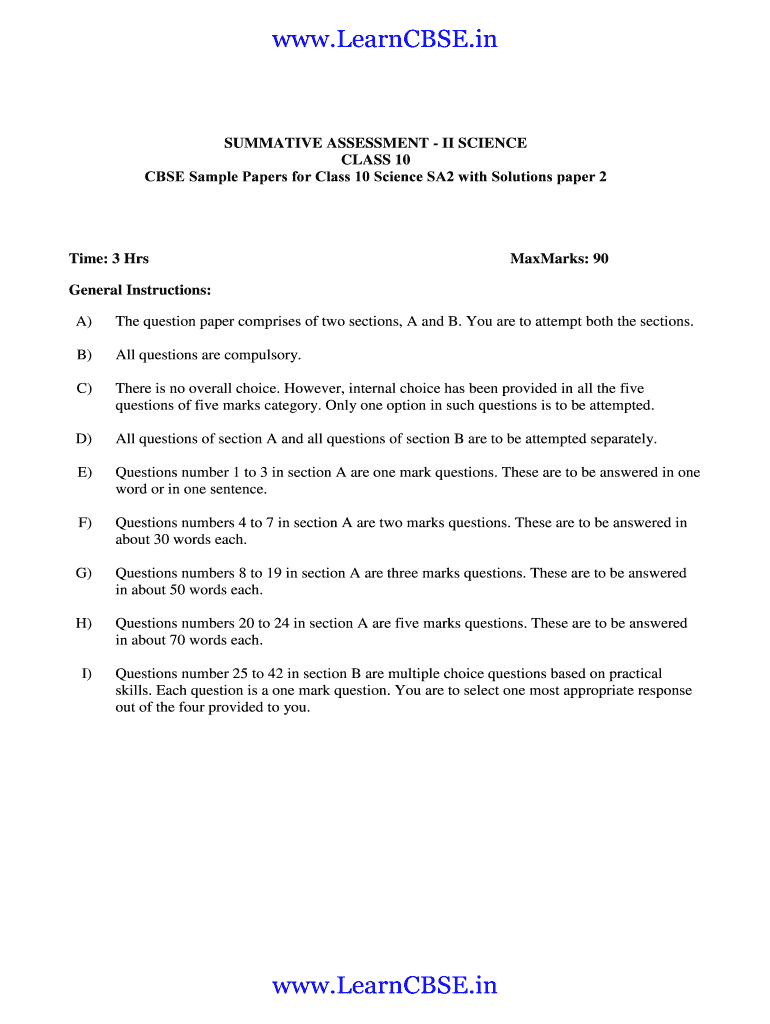 www.LearnCBSE.in

SUMMATIVE ASSESSMENT - II SCIENCE
CLASS 10
CBSE Sample Papers for Class 10 Science SA2 with Solutions paper 2

Time: 3 Hrs MaxMarks: 90

General Instructions:

A) The question paper comprises of two sections, A and B. You are to attempt both the sections.

B) All questions are compulsory.

C) There is no overall choice. However, internal choice has been provided in all the five questions of five marks category. Only one option in such questions is to be attempted.

D) All questions of section A and all questions of section B are to be attempted separately.

E) Questions number 1 to 3 in section A are one mark questions. These are to be answered in one word or in one sentence.

F) Questions numbers 4 to 7 in section A are two marks questions. These are to be answered in about 30 words each.

G) Questions numbers 8 to 19 in section A are three marks questions. These are to be answered in about 50 words each.

H) Questions numbers 20 to 24 in section A are five marks questions. These are to be answered in about 70 words each.

I) Questions number 25 to 42 in section B are multiple choice questions based on practical skills. Each question is a one mark question. You are to select one most appropriate response out of the four provided to you.

www.LearnCBSE.in